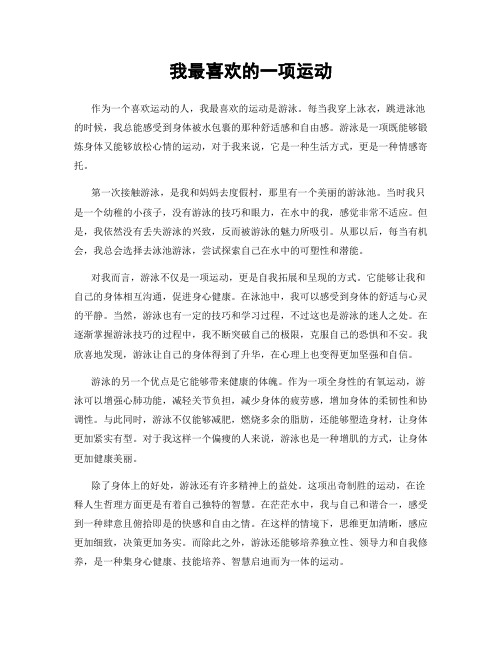 我最喜欢的一项运动

作为一个喜欢运动的人，我最喜欢的运动是游泳。每当我穿上泳衣，跳进泳池的时候，我总能感受到身体被水包裹的那种舒适感和自由感。游泳是一项既能够锻炼身体又能够放松心情的运动，对于我来说，它是一种生活方式，更是一种情感寄托。

第一次接触游泳，是我和妈妈去度假村，那里有一个美丽的游泳池。当时我只是一个幼稚的小孩子，没有游泳的技巧和眼力，在水中的我，感觉非常不适应。但是，我依然没有丢失游泳的兴致，反而被游泳的魅力所吸引。从那以后，每当有机会，我总会选择去泳池游泳，尝试探索自己在水中的可塑性和潜能。

对我而言，游泳不仅是一项运动，更是自我拓展和呈现的方式。它能够让我和自己的身体相互沟通，促进身心健康。在泳池中，我可以感受到身体的舒适与心灵的平静。当然，游泳也有一定的技巧和学习过程，不过这也是游泳的迷人之处。在逐渐掌握游泳技巧的过程中，我不断突破自己的极限，克服自己的恐惧和不安。我欣喜地发现，游泳让自己的身体得到了升华，在心理上也变得更加坚强和自信。

游泳的另一个优点是它能够带来健康的体魄。作为一项全身性的有氧运动，游泳可以增强心肺功能，减轻关节负担，减少身体的疲劳感，增加身体的柔韧性和协调性。与此同时，游泳不仅能够减肥，燃烧多余的脂肪，还能够塑造身材，让身体更加紧实有型。对于我这样一个偏瘦的人来说，游泳也是一种增肌的方式，让身体更加健康美丽。

除了身体上的好处，游泳还有许多精神上的益处。这项出奇制胜的运动，在诠释人生哲理方面更是有着自己独特的智慧。在茫茫水中，我与自己和谐合一，感受到一种肆意且俯拾即是的快感和自由之情。在这样的情境下，思维更加清晰，感应更加细致，决策更加务实。而除此之外，游泳还能够培养独立性、领导力和自我修养，是一种集身心健康、技能培养、智慧启迪而为一体的运动。